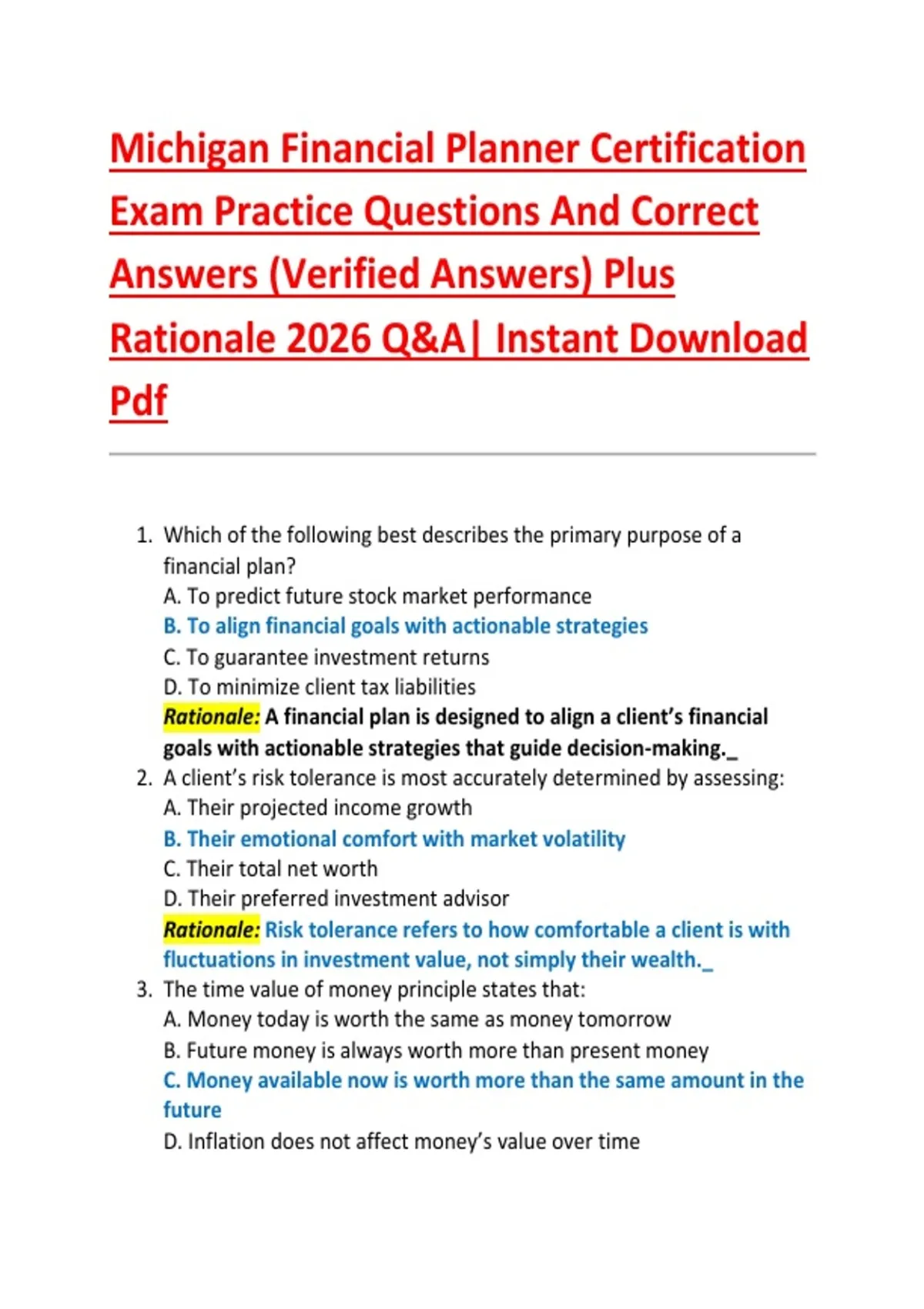 Michigan Financial Planner Certification Exam Practice Questions And Correct Answers (Verified Answers) Plus Rationale 2026 Q&A| Instant Download Pdf

1. Which of the following best describes the primary purpose of a financial plan?
A. To predict future stock market performance
B. To align financial goals with actionable strategies
C. To guarantee investment returns
D. To minimize client tax liabilities
Rationale: A financial plan is designed to align a client's financial goals with actionable strategies that guide decision-making._
2. A client's risk tolerance is most accurately determined by assessing:
A. Their projected income growth
B. Their emotional comfort with market volatility
C. Their total net worth
D. Their preferred investment advisor
Rationale: Risk tolerance refers to how comfortable a client is with fluctuations in investment value, not simply their wealth._
3. The time value of money principle states that:
A. Money today is worth the same as money tomorrow
B. Future money is always worth more than present money
C. Money available now is worth more than the same amount in the future
D. Inflation does not affect money's value over time